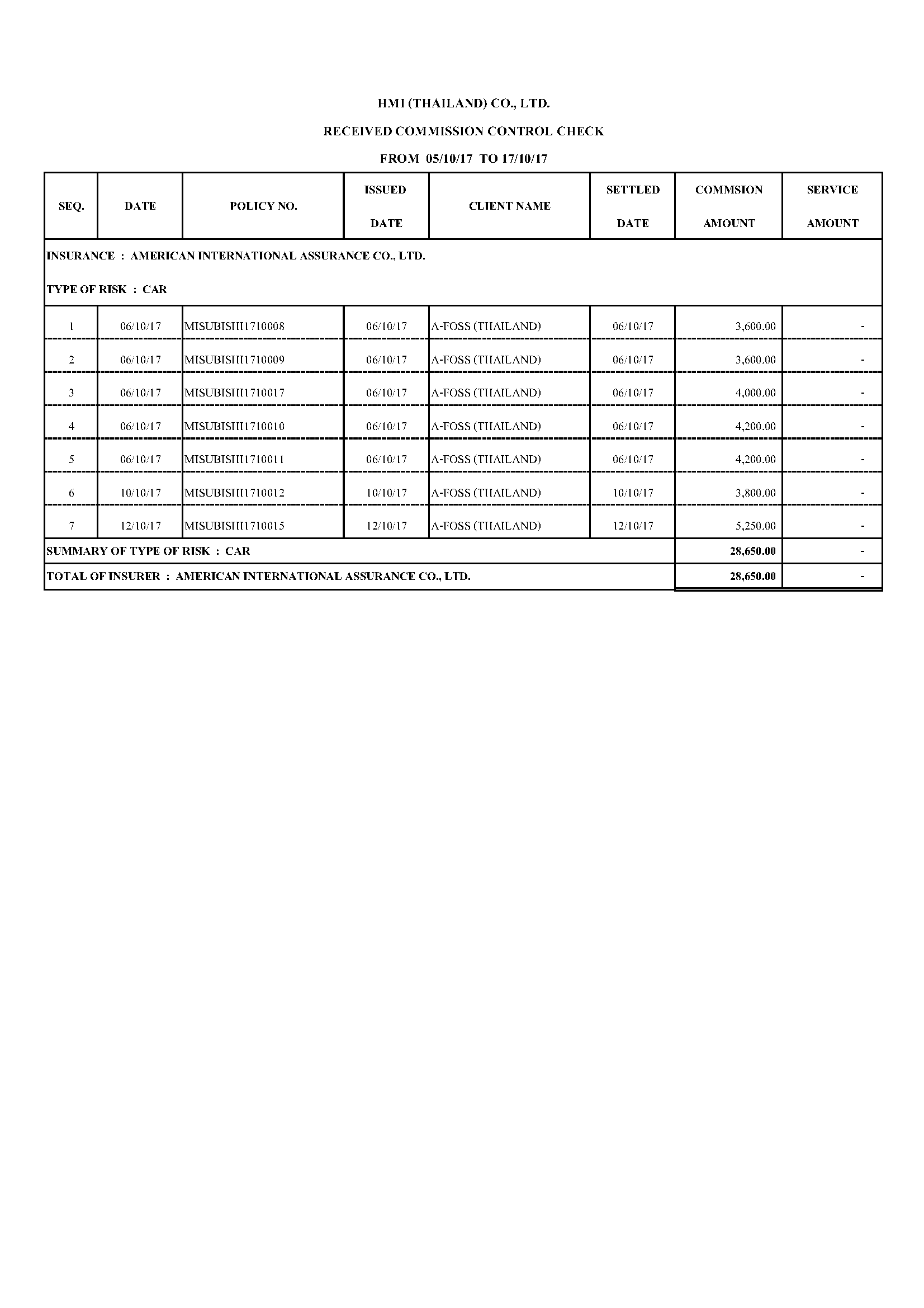 HMI (THAILAND) CO., LTD.

RECEIVED COMMISSION CONTROL CHECK

FROM 05/10/17 TO 17/10/17

| SEQ. | DATE | POLICY NO. | ISSUED DATE | CLIENT NAME | SETTLED DATE | COMMSION AMOUNT | SERVICE AMOUNT |
|---|---|---|---|---|---|---|---|
| INSURANCE : AMERICAN INTERNATIONAL ASSURANCE CO., LTD. | | | | | | | |
| TYPE OF RISK : CAR | | | | | | | |
| 1 | 06/10/17 | MISUBISHI1710008 | 06/10/17 | A-FOSS (THAILAND) | 06/10/17 | 3,600.00 | - |
| 2 | 06/10/17 | MISUBISHI1710009 | 06/10/17 | A-FOSS (THAILAND) | 06/10/17 | 3,600.00 | - |
| 3 | 06/10/17 | MISUBISHI1710017 | 06/10/17 | A-FOSS (THAILAND) | 06/10/17 | 4,000.00 | - |
| 4 | 06/10/17 | MISUBISHI1710010 | 06/10/17 | A-FOSS (THAILAND) | 06/10/17 | 4,200.00 | - |
| 5 | 06/10/17 | MISUBISHI1710011 | 06/10/17 | A-FOSS (THAILAND) | 06/10/17 | 4,200.00 | - |
| 6 | 10/10/17 | MISUBISHI1710012 | 10/10/17 | A-FOSS (THAILAND) | 10/10/17 | 3,800.00 | - |
| 7 | 12/10/17 | MISUBISHI1710015 | 12/10/17 | A-FOSS (THAILAND) | 12/10/17 | 5,250.00 | - |
| SUMMARY OF TYPE OF RISK : CAR | | | | | | 28,650.00 | - |
| TOTAL OF INSURER : AMERICAN INTERNATIONAL ASSURANCE CO., LTD. | | | | | | 28,650.00 | - |